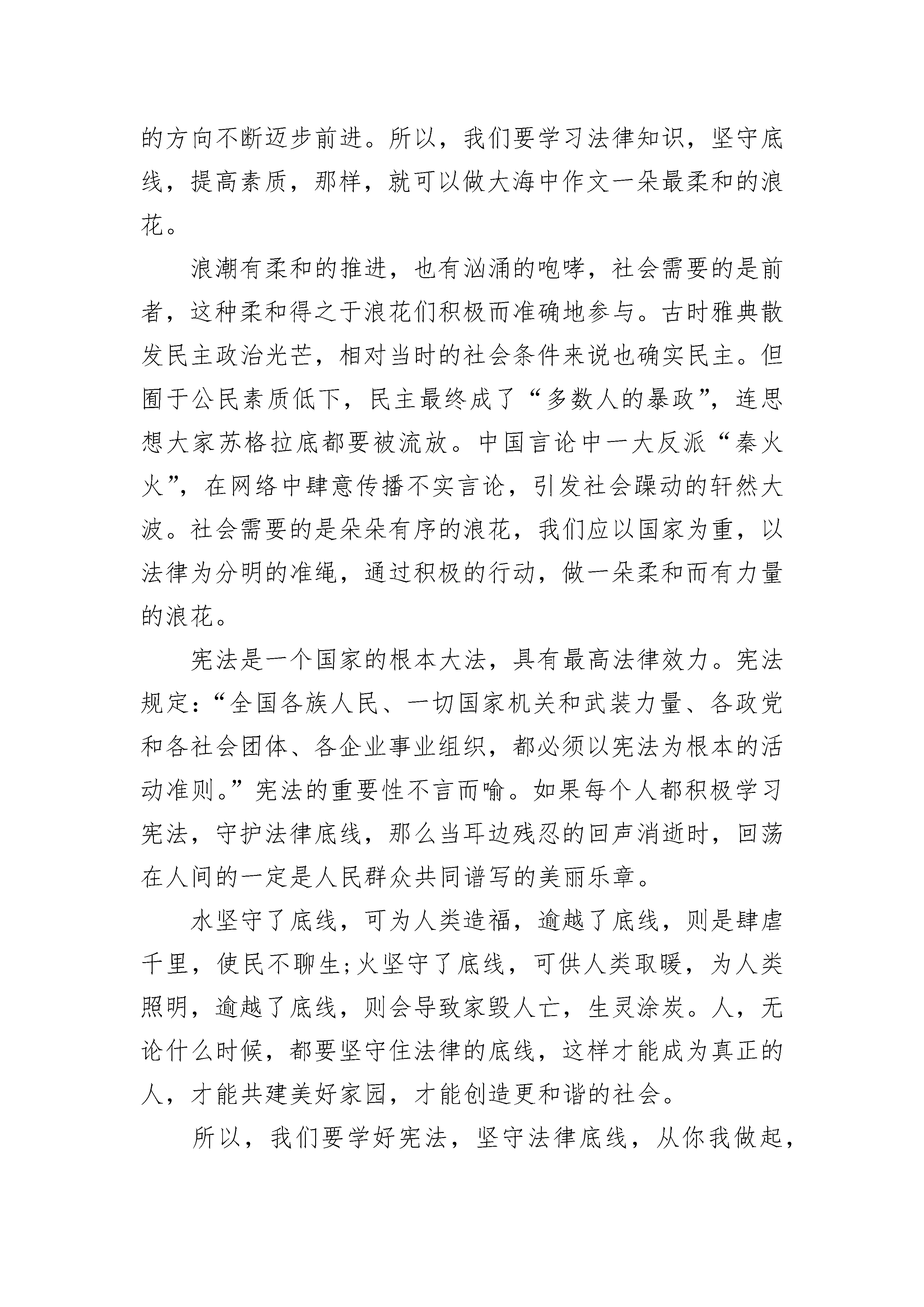 的方向不断迈步前进。所以，我们要学习法律知识，坚守底线，提高素质，那样，就可以做大海中作文一朵最柔和的浪花。

浪潮有柔和的推进，也有汹涌的咆哮，社会需要的是前者，这种柔和得之于浪花们积极而准确地参与。古时雅典散发民主政治光芒，相对当时的社会条件来说也确实民主。但囿于公民素质低下，民主最终成了“多数人的暴政”，连思想大家苏格拉底都要被流放。中国言论中一大反派“秦火火”，在网络中肆意传播不实言论，引发社会躁动的轩然大波。社会需要的是朵朵有序的浪花，我们应以国家为重，以法律为分明的准绳，通过积极的行动，做一朵柔和而有力量的浪花。

宪法是一个国家的根本大法，具有最高法律效力。宪法规定：“全国各族人民、一切国家机关和武装力量、各政党和各社会团体、各企业事业组织，都必须以宪法为根本的活动准则。”宪法的重要性不言而喻。如果每个人都积极学习宪法，守护法律底线，那么当耳边残忍的回声消逝时，回荡在人间的一定是人民群众共同谱写的美丽乐章。

水坚守了底线，可为人类造福，逾越了底线，则是肆虐千里，使民不聊生;火坚守了底线，可供人类取暖，为人类照明，逾越了底线，则会导致家毁人亡，生灵涂炭。人，无论什么时候，都要坚守住法律的底线，这样才能成为真正的人，才能共建美好家园，才能创造更和谐的社会。

所以，我们要学好宪法，坚守法律底线，从你我做起，